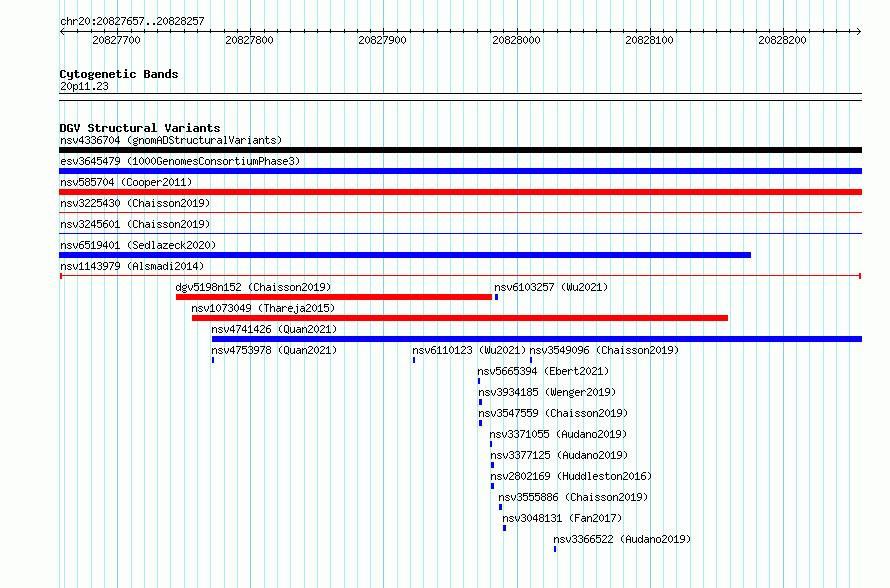 chr20:20827657..20828257

20827700 20827800 20827900 20828000 20828100 20828200

Cytogenetic Bands
20p11.23

DGV Structural Variants
nsv4336704 (gnomADStructuralVariants)
esv3645479 (1000GenomesConsortiumPhase3)
nsv585704 (Cooper2011)
nsv3225430 (Chaisson2019)
nsv3245601 (Chaisson2019)
nsv6519401 (Sedlazeck2020)
nsv1143979 (Alsmadi2014)
dgv5198n152 (Chaisson2019)
nsv6103257 (Wu2021)
nsv1073049 (Thareja2015)
nsv4741426 (Quan2021)
nsv4753978 (Quan2021)
nsv6110123 (Wu2021)
nsv3549096 (Chaisson2019)
nsv5665394 (Ebert2021)
nsv3934185 (Wenger2019)
nsv3547559 (Chaisson2019)
nsv3371055 (Audano2019)
nsv3377125 (Audano2019)
nsv2802169 (Huddleston2016)
nsv3555886 (Chaisson2019)
nsv3048131 (Fan2017)
nsv3366522 (Audano2019)